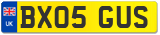 UK

BX05 GUS